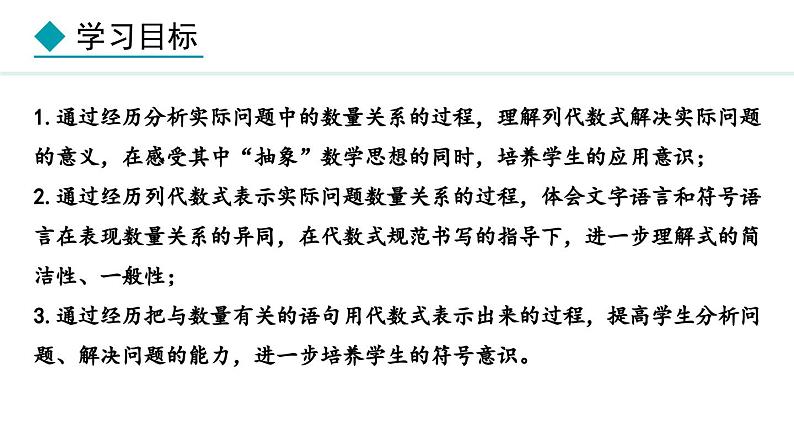 学习目标

1. 通过经历分析实际问题中的数量关系的过程，理解列代数式解决实际问题的意义，在感受其中“抽象”数学思想的同时，培养学生的应用意识；
2. 通过经历列代数式表示实际问题数量关系的过程，体会文字语言和符号语言在表现数量关系的异同，在代数式规范书写的指导下，进一步理解式的简洁性、一般性；
3. 通过经历把与数量有关的语句用代数式表示出来的过程，提高学生分析问题、解决问题的能力，进一步培养学生的符号意识。